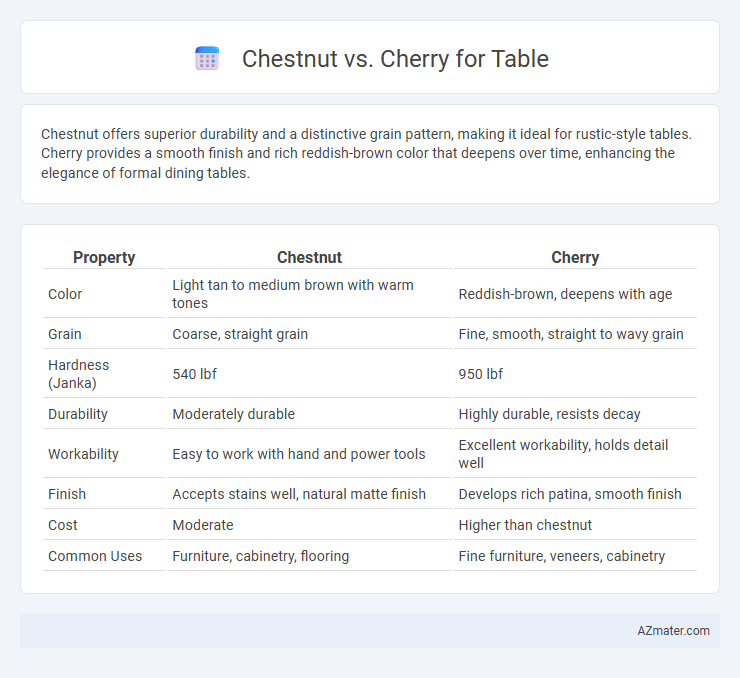 Chestnut vs. Cherry for Table

Chestnut offers superior durability and a distinctive grain pattern, making it ideal for rustic-style tables. Cherry provides a smooth finish and rich reddish-brown color that deepens over time, enhancing the elegance of formal dining tables.

| Property | Chestnut | Cherry |
|---|---|---|
| Color | Light tan to medium brown with warm tones | Reddish-brown, deepens with age |
| Grain | Coarse, straight grain | Fine, smooth, straight to wavy grain |
| Hardness (Janka) | 540 lbf | 950 lbf |
| Durability | Moderately durable | Highly durable, resists decay |
| Workability | Easy to work with hand and power tools | Excellent workability, holds detail well |
| Finish | Accepts stains well, natural matte finish | Develops rich patina, smooth finish |
| Cost | Moderate | Higher than chestnut |
| Common Uses | Furniture, cabinetry, flooring | Fine furniture, veneers, cabinetry |

AZmater.com